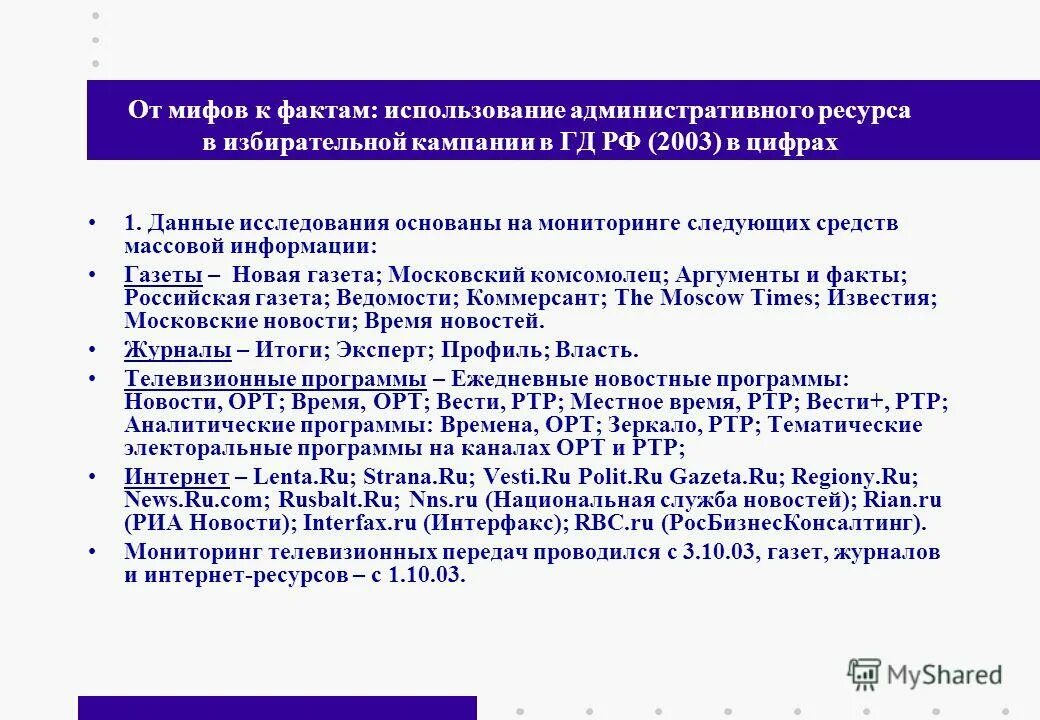 От мифов к фактам: использование административного ресурса в избирательной кампании в ГД РФ (2003) в цифрах

• 1. Данные исследования основаны на мониторинге следующих средств массовой информации:

• Газеты – Новая газета; Московский комсомолец; Аргументы и факты; Российская газета; Ведомости; Коммерсант; The Moscow Times; Известия; Московские новости; Время новостей.

• Журналы – Итоги; Эксперт; Профиль; Власть.

• Телевизионные программы – Ежедневные новостные программы: Новости, ОРТ; Время, ОРТ; Вести, РТР; Местное время, РТР; Вести+, РТР; Аналитические программы: Времена, ОРТ; Зеркало, РТР; Тематические электоральные программы на каналах ОРТ и РТР;

• Интернет – Lenta.Ru; Strana.Ru; Vesti.Ru Polit.Ru Gazeta.Ru; Regiony.Ru; News.Ru.com; Rusbalt.Ru; Nns.ru (Национальная служба новостей); Rian.ru (РИА Новости); Interfax.ru (Интерфакс); RBC.ru (РосБизнесКонсалтинг).

• Мониторинг телевизионных передач проводился с 3.10.03, газет, журналов и интернет-ресурсов – с 1.10.03.

MyShared